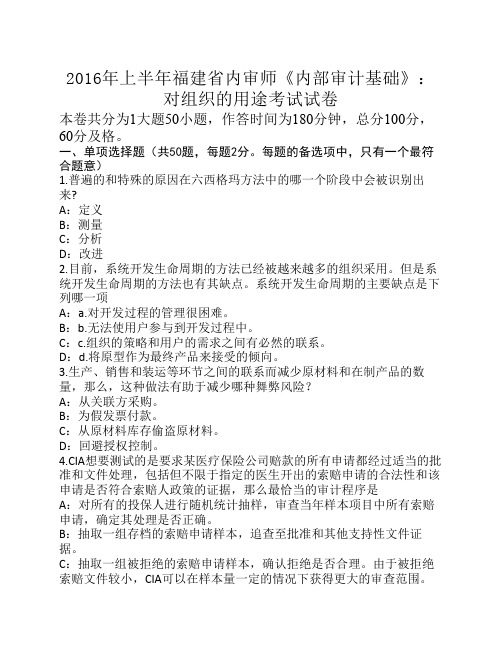 2016年上半年福建省内审师《内部审计基础》：对组织的用途考试试卷

本卷共分为1大题50小题，作答时间为180分钟，总分100分，60分及格。

一、单项选择题（共50题，每题2分。每题的备选项中，只有一个最符合题意）

1.普遍的和特殊的原因在六西格玛方法中的哪一个阶段中会被识别出来?
A：定义
B：测量
C：分析
D：改进

2.目前，系统开发生命周期的方法已经被越来越多的组织采用。但是系统开发生命周期的方法也有其缺点。系统开发生命周期的主要缺点是下列哪一项
A：a.对开发过程的管理很困难。
B：b.无法使用户参与到开发过程中。
C：c.组织的策略和用户的需求之间有必然的联系。
D：d.将原型作为最终产品来接受的倾向。

3.生产、销售和装运等环节之间的联系而减少原材料和在制产品的数量，那么，这种做法有助于减少哪种舞弊风险？
A：从关联方采购。
B：为假发票付款。
C：从原材料库存偷盗原材料。
D：回避授权控制。

4.CIA想要测试的是要求某医疗保险公司赔款的所有申请都经过适当的批准和文件处理，包括但不限于指定的医生开出的索赔申请的合法性和该申请是否符合索赔人政策的证据，那么最恰当的审计程序是
A：对所有的投保人进行随机统计抽样，审查当年样本项目中所有索赔申请，确定其处理是否正确。
B：抽取一组存档的索赔申请样本，追查至批准和其他支持性文件证据。
C：抽取一组被拒绝的索赔申请样本，确认拒绝是否合理。由于被拒绝索赔文件较小，CIA可以在样本量一定的情况下获得更大的审查范围。